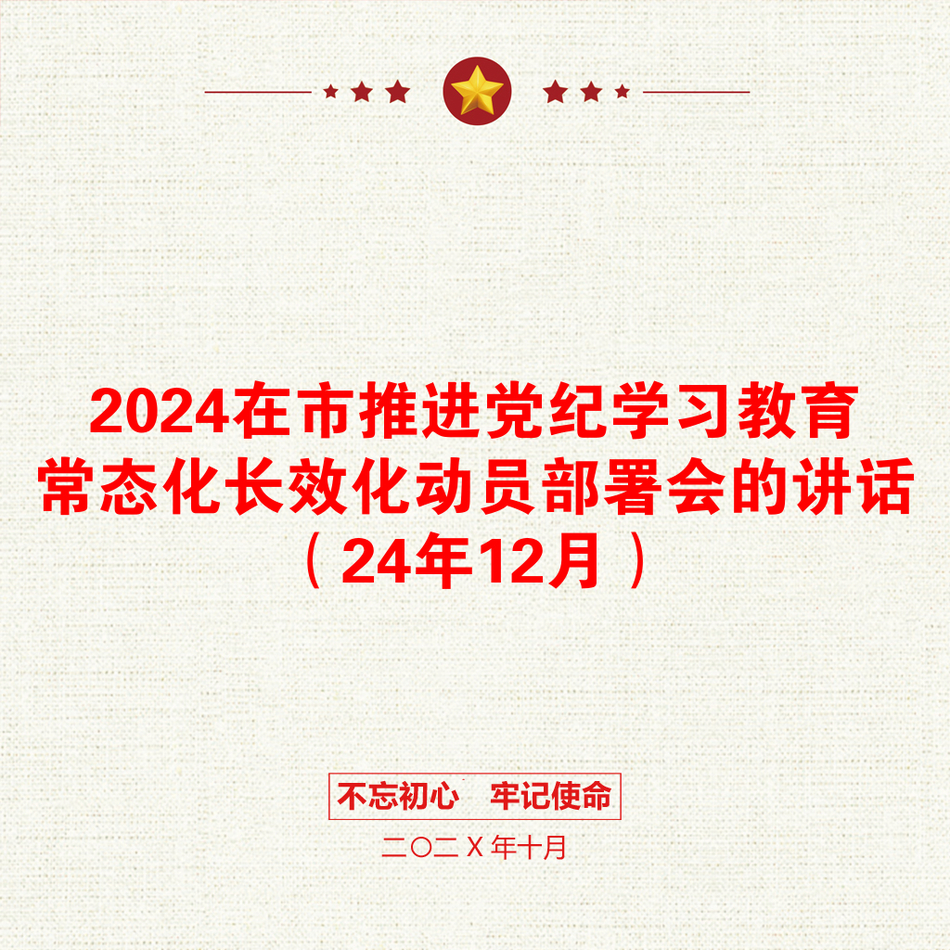 2024在市推进党纪学习教育常态化长效化动员部署会的讲话（24年12月）

不忘初心 牢记使命

二〇二X年十月